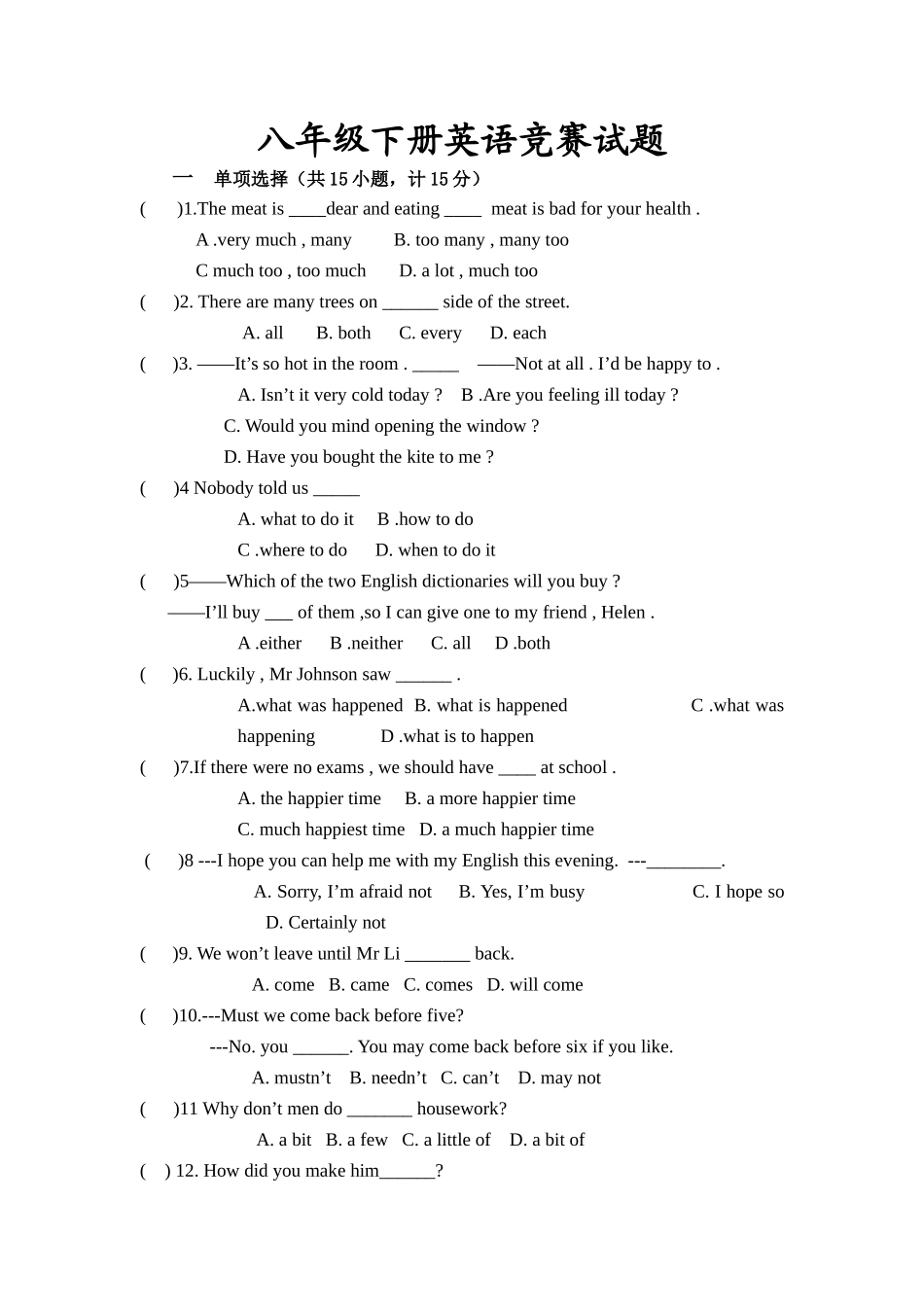 八年级下册英语竞赛试题

一　单项选择（共15小题，计15分）

(　　)1.The meat is ____dear and eating ____ meat is bad for your health .

A .very much , many　　B. too many , many too

C much too , too much　　D. a lot , much too

(　　)2. There are many trees on ______ side of the street.

A. all　B. both　C. every　D. each

(　　)3. ——It’s so hot in the room . _____　——Not at all . I’d be happy to .

A. Isn’t it very cold today ?　B .Are you feeling ill today ?

C. Would you mind opening the window ?

D. Have you bought the kite to me ?

(　　)4 Nobody told us _____

A. what to do it　B .how to do

C .where to do　D. when to do it

(　　)5——Which of the two English dictionaries will you buy ?

——I’ll buy ___ of them ,so I can give one to my friend , Helen .

A .either　B .neither　C. all　D .both

(　　)6. Luckily , Mr Johnson saw ______ .

A.what was happened　B. what is happened　C .what was happening　D .what is to happen

(　　)7.If there were no exams , we should have ____ at school .

A. the happier time　B. a more happier time

C. much happiest time　D. a much happier time

(　　)8 ---I hope you can help me with my English this evening. ---________.

A. Sorry, I’m afraid not　B. Yes, I’m busy　C. I hope so

D. Certainly not

(　　)9. We won’t leave until Mr Li _______ back.

A. come　B. came　C. comes　D. will come

(　　)10.---Must we come back before five?

---No. you ______. You may come back before six if you like.

A. mustn’t　B. needn’t　C. can’t　D. may not

(　　)11 Why don’t men do _______ housework?

A. a bit　B. a few　C. a little of　D. a bit of

(　　) 12. How did you make him______?